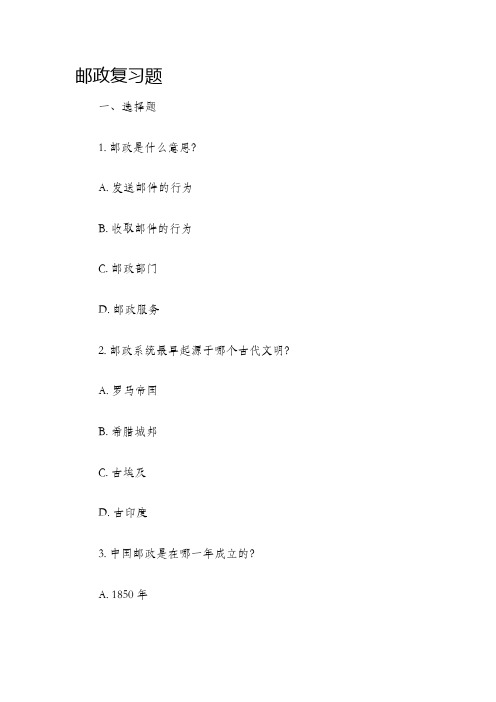 邮政复习题

一、选择题

1. 邮政是什么意思?

A. 发送邮件的行为

B. 收取邮件的行为

C. 邮政部门

D. 邮政服务

2. 邮政系统最早起源于哪个古代文明?

A. 罗马帝国

B. 希腊城邦

C. 古埃及

D. 古印度

3. 中国邮政是在哪一年成立的?

A. 1850 年